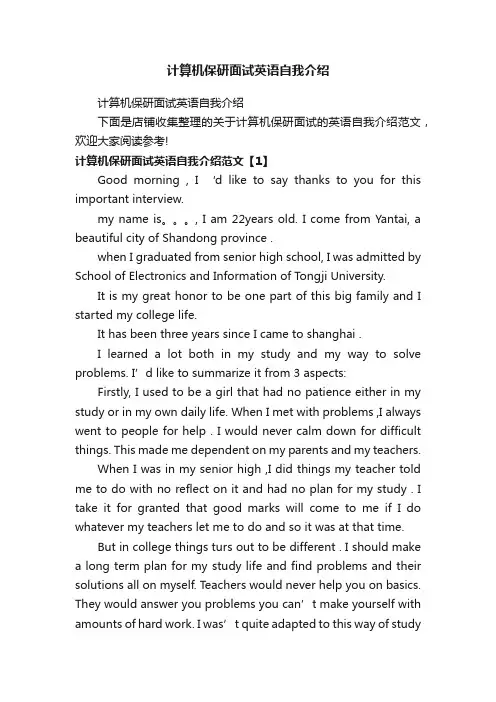 计算机保研面试英语自我介绍

计算机保研面试英语自我介绍

下面是店铺收集整理的关于计算机保研面试的英语自我介绍范文，欢迎大家阅读参考!

计算机保研面试英语自我介绍范文【1】

Good morning , I 'd like to say thanks to you for this important interview.

my name is。。。, I am 22years old. I come from Yantai, a beautiful city of Shandong province .

when I graduated from senior high school, I was admitted by School of Electronics and Information of Tongji University.

It is my great honor to be one part of this big family and I started my college life.

It has been three years since I came to shanghai .

I learned a lot both in my study and my way to solve problems. I' d like to summarize it from 3 aspects:

Firstly, I used to be a girl that had no patience either in my study or in my own daily life. When I met with problems ,I always went to people for help . I would never calm down for difficult things. This made me dependent on my parents and my teachers.

When I was in my senior high ,I did things my teacher told me to do with no reflect on it and had no plan for my study . I take it for granted that good marks will come to me if I do whatever my teachers let me to do and so it was at that time.

But in college things turs out to be different . I should make a long term plan for my study life and find problems and their solutions all on myself. Teachers would never help you on basics. They would answer you problems you can' t make yourself with amounts of hard work. I was' t quite adapted to this way of study